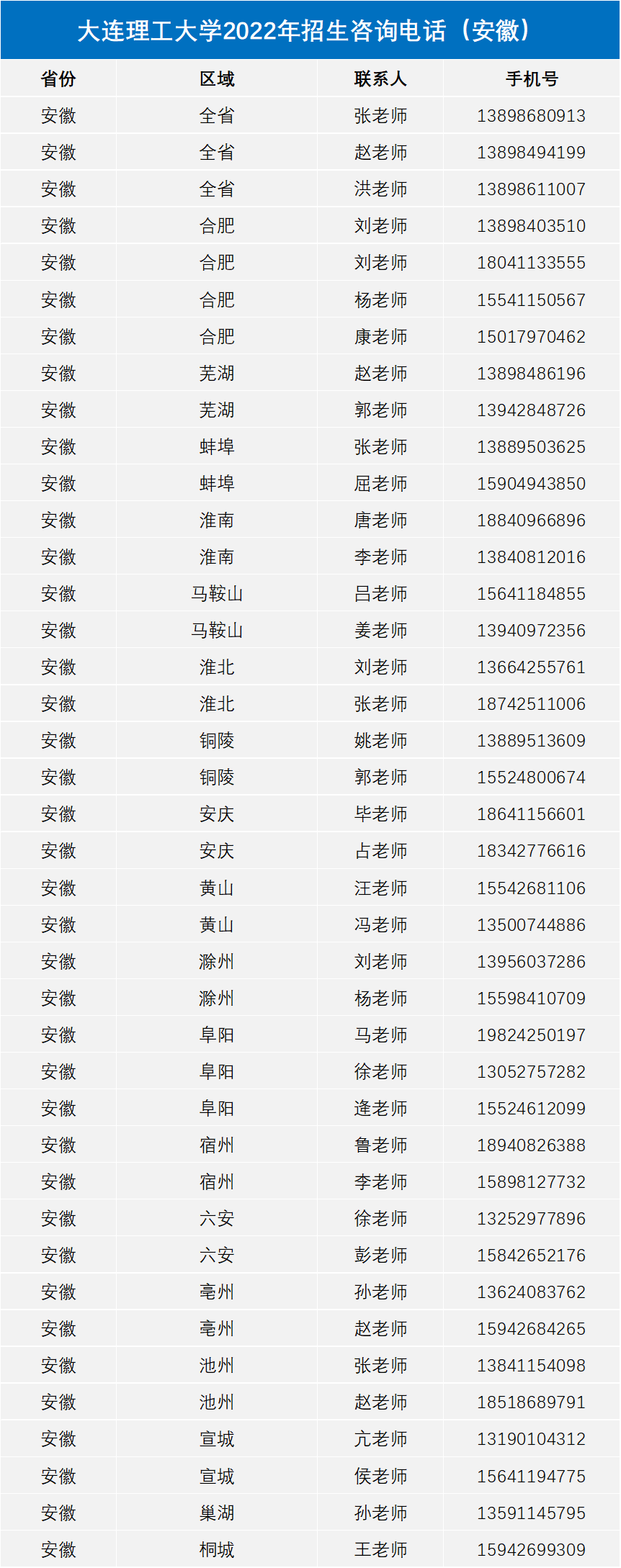 大连理工大学2022年招生咨询电话（安徽）

| 省份 | 区域 | 联系人 | 手机号 |
|---|---|---|---|
| 安徽 | 全省 | 张老师 | 13898680913 |
| 安徽 | 全省 | 赵老师 | 13898494199 |
| 安徽 | 全省 | 洪老师 | 13898611007 |
| 安徽 | 合肥 | 刘老师 | 13898403510 |
| 安徽 | 合肥 | 刘老师 | 18041133555 |
| 安徽 | 合肥 | 杨老师 | 15541150567 |
| 安徽 | 合肥 | 康老师 | 15017970462 |
| 安徽 | 芜湖 | 赵老师 | 13898486196 |
| 安徽 | 芜湖 | 郭老师 | 13942848726 |
| 安徽 | 蚌埠 | 张老师 | 13889503625 |
| 安徽 | 蚌埠 | 屈老师 | 15904943850 |
| 安徽 | 淮南 | 唐老师 | 18840966896 |
| 安徽 | 淮南 | 李老师 | 13840812016 |
| 安徽 | 马鞍山 | 吕老师 | 15641184855 |
| 安徽 | 马鞍山 | 姜老师 | 13940972356 |
| 安徽 | 淮北 | 刘老师 | 13664255761 |
| 安徽 | 淮北 | 张老师 | 18742511006 |
| 安徽 | 铜陵 | 姚老师 | 13889513609 |
| 安徽 | 铜陵 | 郭老师 | 15524800674 |
| 安徽 | 安庆 | 毕老师 | 18641156601 |
| 安徽 | 安庆 | 占老师 | 18342776616 |
| 安徽 | 黄山 | 汪老师 | 15542681106 |
| 安徽 | 黄山 | 冯老师 | 13500744886 |
| 安徽 | 滁州 | 刘老师 | 13956037286 |
| 安徽 | 滁州 | 杨老师 | 15598410709 |
| 安徽 | 阜阳 | 马老师 | 19824250197 |
| 安徽 | 阜阳 | 徐老师 | 13052757282 |
| 安徽 | 阜阳 | 逄老师 | 15524612099 |
| 安徽 | 宿州 | 鲁老师 | 18940826388 |
| 安徽 | 宿州 | 李老师 | 15898127732 |
| 安徽 | 六安 | 徐老师 | 13252977896 |
| 安徽 | 六安 | 彭老师 | 15842652176 |
| 安徽 | 亳州 | 孙老师 | 13624083762 |
| 安徽 | 亳州 | 赵老师 | 15942684265 |
| 安徽 | 池州 | 张老师 | 13841154098 |
| 安徽 | 池州 | 赵老师 | 18518689791 |
| 安徽 | 宣城 | 亢老师 | 13190104312 |
| 安徽 | 宣城 | 侯老师 | 15641194775 |
| 安徽 | 巢湖 | 孙老师 | 13591145795 |
| 安徽 | 桐城 | 王老师 | 15942699309 |